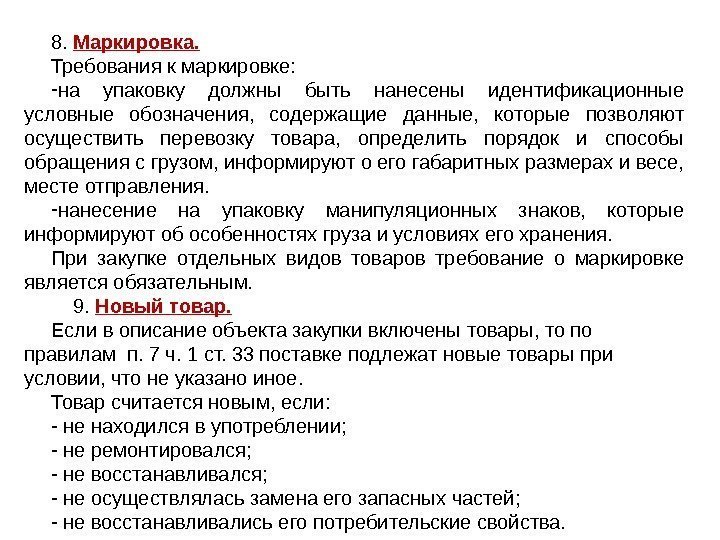 8. Маркировка.
Требования к маркировке:
-на упаковку должны быть нанесены идентификационные условные обозначения, содержащие данные, которые позволяют осуществить перевозку товара, определить порядок и способы обращения с грузом, информируют о его габаритных размерах и весе, месте отправления.
-нанесение на упаковку манипуляционных знаков, которые информируют об особенностях груза и условиях его хранения.
При закупке отдельных видов товаров требование о маркировке является обязательным.
9. Новый товар.
Если в описание объекта закупки включены товары, то по правилам п. 7 ч. 1 ст. 33 поставке подлежат новые товары при условии, что не указано иное.
Товар считается новым, если:
- не находился в употреблении;
- не ремонтировался;
- не восстанавливался;
- не осуществлялась замена его запасных частей;
- не восстанавливались его потребительские свойства.